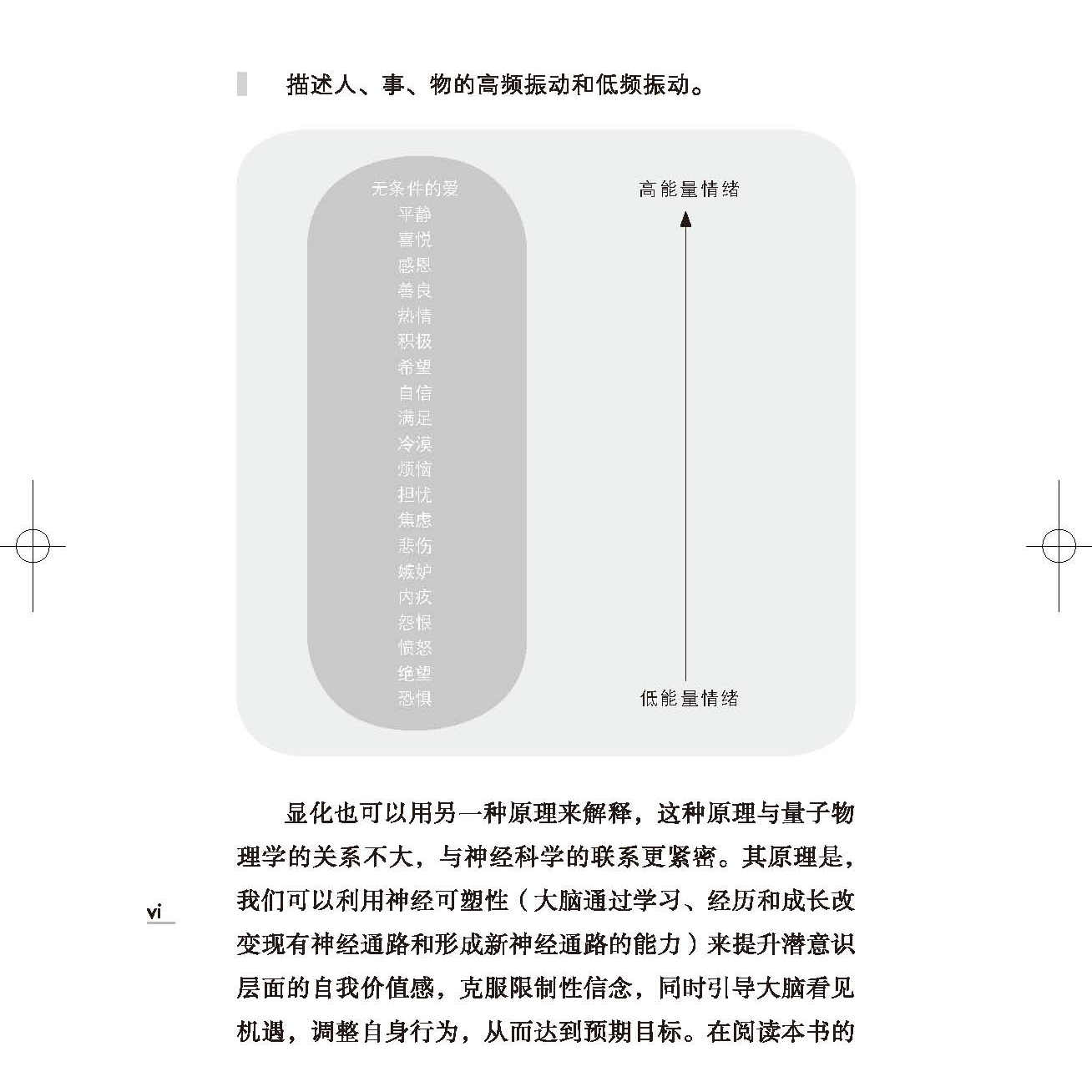 描述人、事、物的高频振动和低频振动。

无条件的爱
平静
喜悦
感恩
善良
热情
积极
希望
自信
满足
冷漠
烦恼
担忧
焦虑
悲伤
嫉妒
内疚
怨恨
愤怒
绝望
恐惧

高能量情绪

低能量情绪

显化也可以用另一种原理来解释，这种原理与量子物理学的关系不大，与神经科学的联系更紧密。其原理是，我们可以利用神经可塑性（大脑通过学习、经历和成长改变现有神经通路和形成新神经通路的能力）来提升潜意识层面的自我价值感，克服限制性信念，同时引导大脑看见机遇，调整自身行为，从而达到预期目标。在阅读本书的

vi